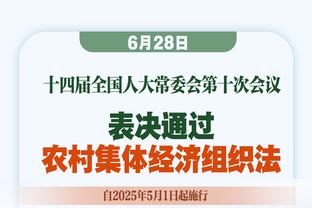 6月28日

十四届全国人大常委会第十次会议

表决通过
农村集体经济组织法

自2025年5月1日起施行